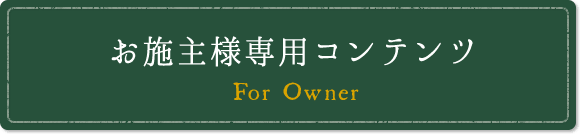 お施主様専用コンテンツ
For Owner